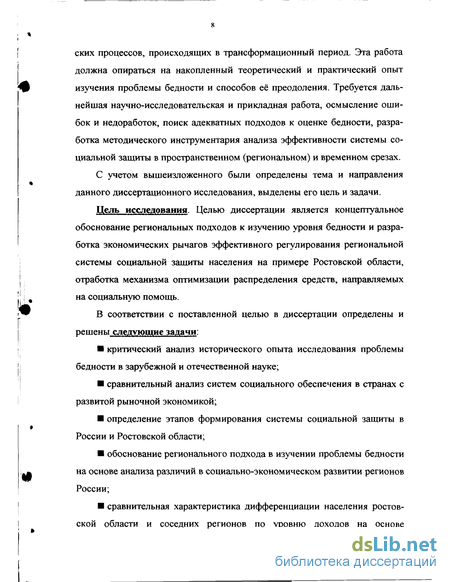 8

ских процессов, происходящих в трансформационный период. Эта работа должна опираться на накопленный теоретический и практический опыт изучения проблемы бедности и способов её преодоления. Требуется дальнейшая научно-исследовательская и прикладная работа, осмысление ошибок и недоработок, поиск адекватных подходов к оценке бедности, разработка методического инструментария анализа эффективности системы социальной защиты в пространственном (региональном) и временном срезах.

С учетом вышеизложенного были определены тема и направления данного диссертационного исследования, выделены его цель и задачи.

Цель исследования. Целью диссертации является концептуальное обоснование региональных подходов к изучению уровня бедности и разработка экономических рычагов эффективного регулирования региональной системы социальной защиты населения на примере Ростовской области, отработка механизма оптимизации распределения средств, направляемых на социальную помощь.

В соответствии с поставленной целью в диссертации определены и решены следующие задачи:

■ критический анализ исторического опыта исследования проблемы бедности в зарубежной и отечественной науке;

■ сравнительный анализ систем социального обеспечения в странах с развитой рыночной экономикой;

■ определение этапов формирования системы социальной защиты в России и Ростовской области;

■ обоснование регионального подхода в изучении проблемы бедности на основе анализа различий в социально-экономическом развитии регионов России;

■ сравнительная характеристика дифференциации населения ростовской области и соседних регионов по уровню доходов на основе

dsLib.net
библиотека диссертаций